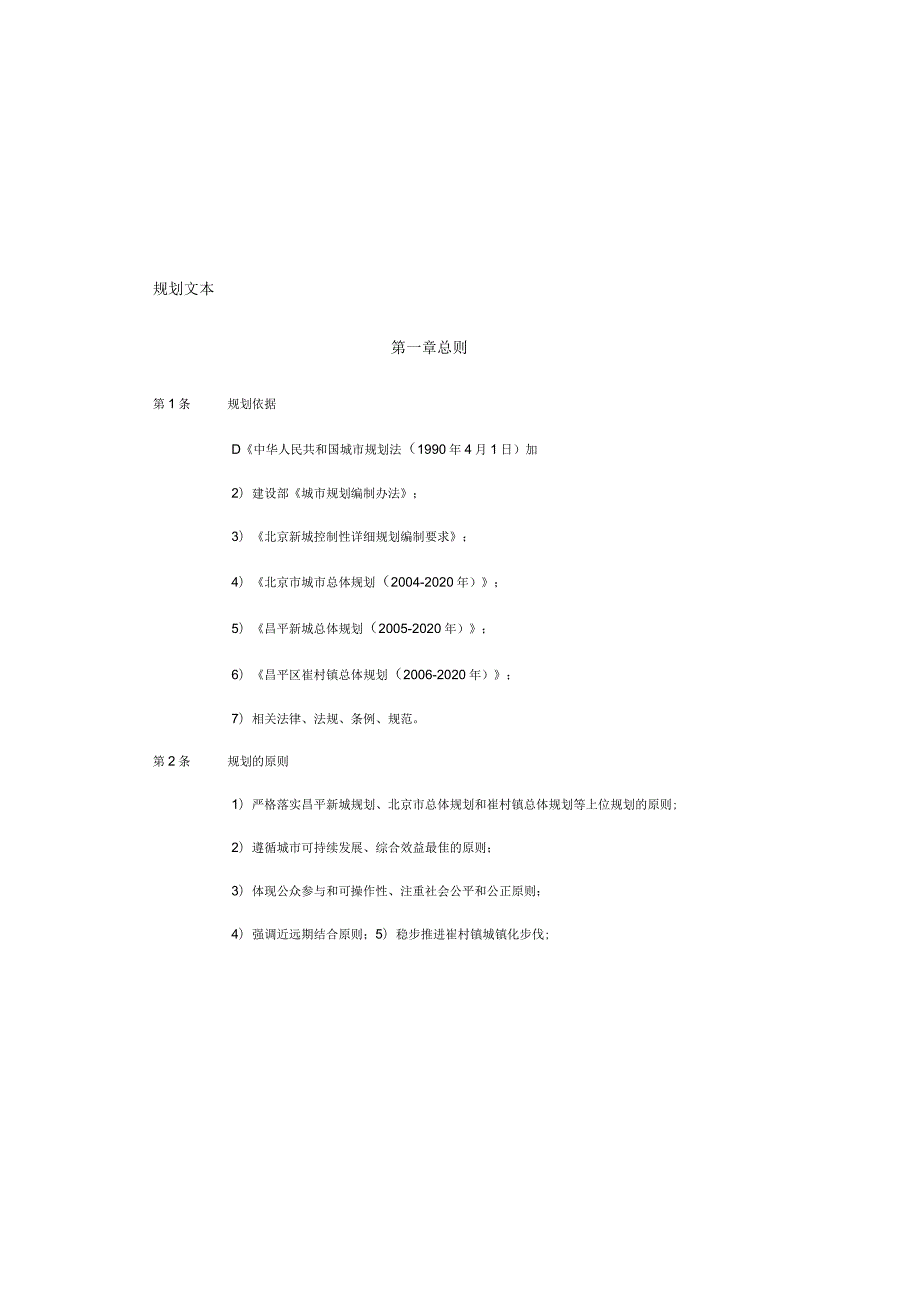 规划文本

第一章总则

第1条　　规划依据

D《中华人民共和国城市规划法（1990年4月1日）加

2）建设部《城市规划编制办法》；

3）《北京新城控制性详细规划编制要求》；

4）《北京市城市总体规划（2004-2020年）》；

5）《昌平新城总体规划（2005-2020年）》；

6）《昌平区崔村镇总体规划（2006-2020年）》；

7）相关法律、法规、条例、规范。

第2条　　规划的原则

1）严格落实昌平新城规划、北京市总体规划和崔村镇总体规划等上位规划的原则；

2）遵循城市可持续发展、综合效益最佳的原则；

3）体现公众参与和可操作性、注重社会公平和公正原则；

4）强调近远期结合原则；5）稳步推进崔村镇城镇化步伐；